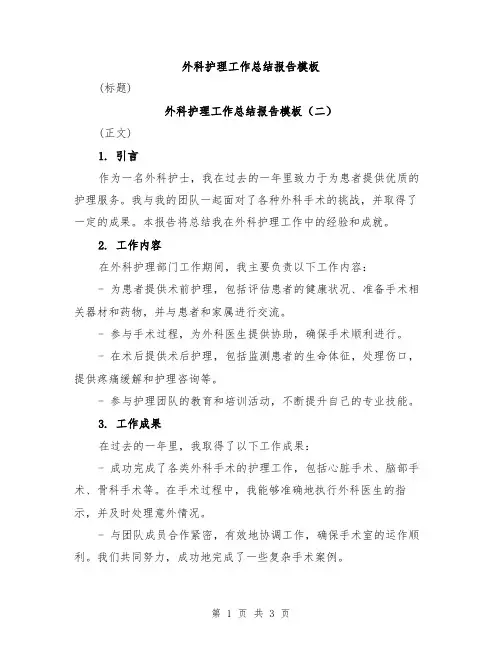 外科护理工作总结报告模板

(标题)

外科护理工作总结报告模板（二）

(正文)

1. 引言

作为一名外科护士，我在过去的一年里致力于为患者提供优质的护理服务。我与我的团队一起面对了各种外科手术的挑战，并取得了一定的成果。本报告将总结我在外科护理工作中的经验和成就。

2. 工作内容

在外科护理部门工作期间，我主要负责以下工作内容：

- 为患者提供术前护理，包括评估患者的健康状况、准备手术相关器材和药物，并与患者和家属进行交流。

- 参与手术过程，为外科医生提供协助，确保手术顺利进行。

- 在术后提供术后护理，包括监测患者的生命体征，处理伤口，提供疼痛缓解和护理咨询等。

- 参与护理团队的教育和培训活动，不断提升自己的专业技能。

3. 工作成果

在过去的一年里，我取得了以下工作成果：

- 成功完成了各类外科手术的护理工作，包括心脏手术、脑部手术、骨科手术等。在手术过程中，我能够准确地执行外科医生的指示，并及时处理意外情况。

- 与团队成员合作紧密，有效地协调工作，确保手术室的运作顺利。我们共同努力，成功地完成了一些复杂手术案例。

第 1 页 共 3 页